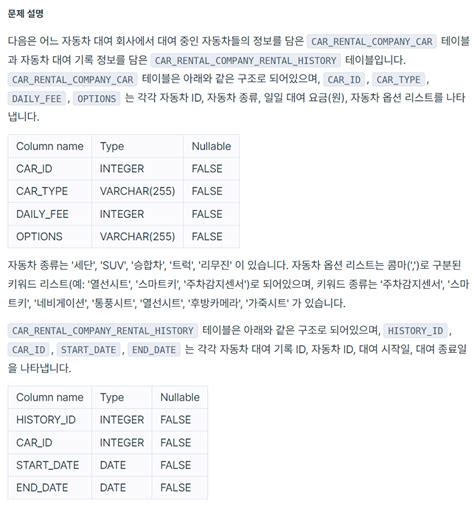 문제 설명

다음은 어느 자동차 대여 회사에서 대여 중인 자동차들의 정보를 담은 CAR_RENTAL_COMPANY_CAR 테이블과 자동차 대여 기록 정보를 담은 CAR_RENTAL_COMPANY_RENTAL_HISTORY 테이블입니다. CAR_RENTAL_COMPANY_CAR 테이블은 아래와 같은 구조로 되어있으며, CAR_ID , CAR_TYPE , DAILY_FEE , OPTIONS 는 각각 자동차 ID, 자동차 종류, 일일 대여 요금(원), 자동차 옵션 리스트를 나타냅니다.

| Column name | Type | Nullable |
|---|---|---|
| CAR_ID | INTEGER | FALSE |
| CAR_TYPE | VARCHAR(255) | FALSE |
| DAILY_FEE | INTEGER | FALSE |
| OPTIONS | VARCHAR(255) | FALSE |

자동차 종류는 '세단', 'SUV', '승합차', '트럭', '리무진' 이 있습니다. 자동차 옵션 리스트는 콤마(',')로 구분된 키워드 리스트(예: '열선시트', '스마트키', '주차감지센서')로 되어있으며, 키워드 종류는 '주차감지센서', '스마트키', '네비게이션', '통풍시트', '열선시트', '후방카메라', '가죽시트' 가 있습니다.

CAR_RENTAL_COMPANY_RENTAL_HISTORY 테이블은 아래와 같은 구조로 되어있으며, HISTORY_ID , CAR_ID , START_DATE , END_DATE 는 각각 자동차 대여 기록 ID, 자동차 ID, 대여 시작일, 대여 종료일을 나타냅니다.

| Column name | Type | Nullable |
|---|---|---|
| HISTORY_ID | INTEGER | FALSE |
| CAR_ID | INTEGER | FALSE |
| START_DATE | DATE | FALSE |
| END_DATE | DATE | FALSE |